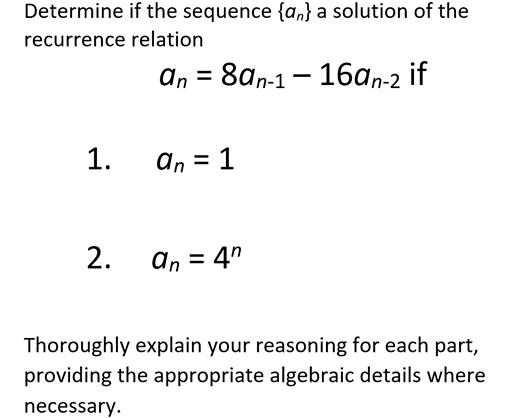 Determine if the sequence $\{a_n\}$ a solution of the recurrence relation

$a_n = 8a_{n-1} - 16a_{n-2}$ if

1. $a_n = 1$

2. $a_n = 4^n$

Thoroughly explain your reasoning for each part, providing the appropriate algebraic details where necessary.